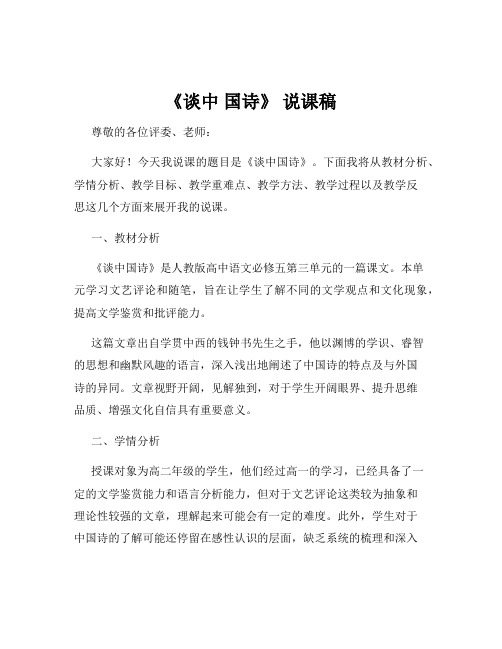 《谈中 国诗》 说课稿

尊敬的各位评委、老师：

大家好！今天我说课的题目是《谈中国诗》。下面我将从教材分析、学情分析、教学目标、教学重难点、教学方法、教学过程以及教学反思这几个方面来展开我的说课。

一、教材分析

《谈中国诗》是人教版高中语文必修五第三单元的一篇课文。本单元学习文艺评论和随笔，旨在让学生了解不同的文学观点和文化现象，提高文学鉴赏和批评能力。

这篇文章出自学贯中西的钱钟书先生之手，他以渊博的学识、睿智的思想和幽默风趣的语言，深入浅出地阐述了中国诗的特点及与外国诗的异同。文章视野开阔，见解独到，对于学生开阔眼界、提升思维品质、增强文化自信具有重要意义。

二、学情分析

授课对象为高二年级的学生，他们经过高一的学习，已经具备了一定的文学鉴赏能力和语言分析能力，但对于文艺评论这类较为抽象和理论性较强的文章，理解起来可能会有一定的难度。此外，学生对于中国诗的了解可能还停留在感性认识的层面，缺乏系统的梳理和深入